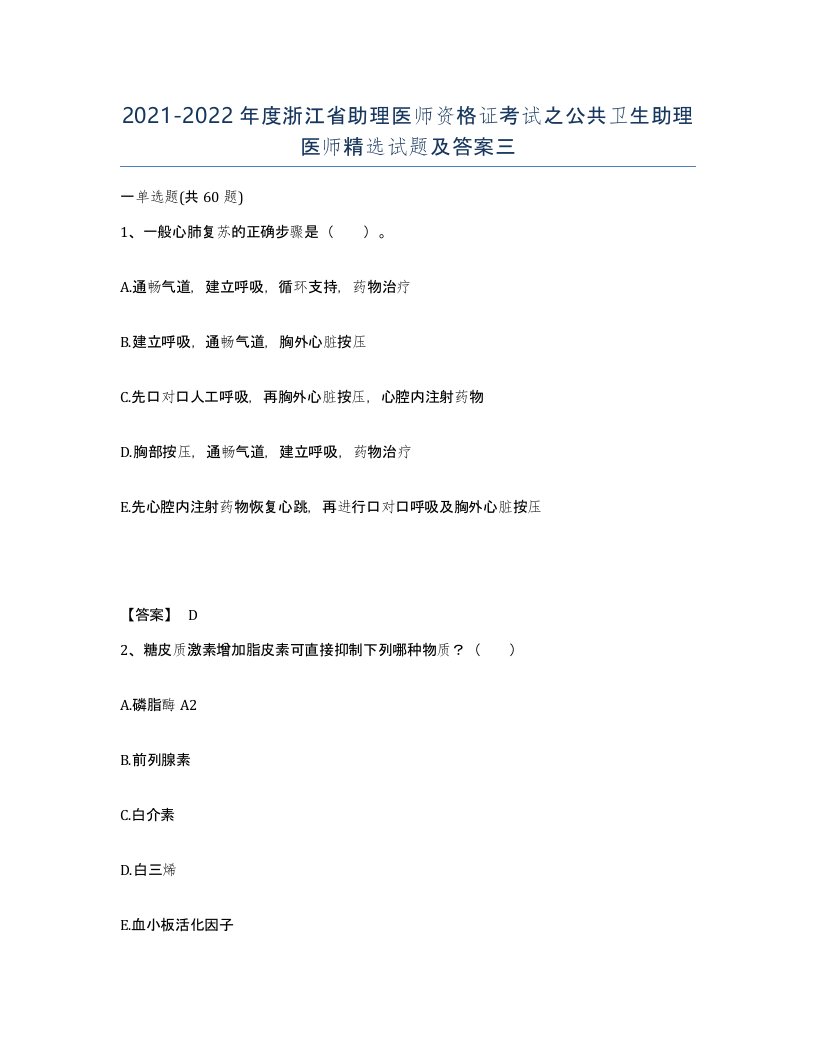 2021-2022年度浙江省助理医师资格证考试之公共卫生助理医师精选试题及答案三

一单选题(共60题)

1、一般心肺复苏的正确步骤是（　　）。

A.通畅气道，建立呼吸，循环支持，药物治疗

B.建立呼吸，通畅气道，胸外心脏按压

C.先口对口人工呼吸，再胸外心脏按压，心腔内注射药物

D.胸部按压，通畅气道，建立呼吸，药物治疗

E.先心腔内注射药物恢复心跳，再进行口对口呼吸及胸外心脏按压

【答案】 D

2、糖皮质激素增加脂皮素可直接抑制下列哪种物质？（　　）

A.磷脂酶A2

B.前列腺素

C.白介素

D.白三烯

E.血小板活化因子